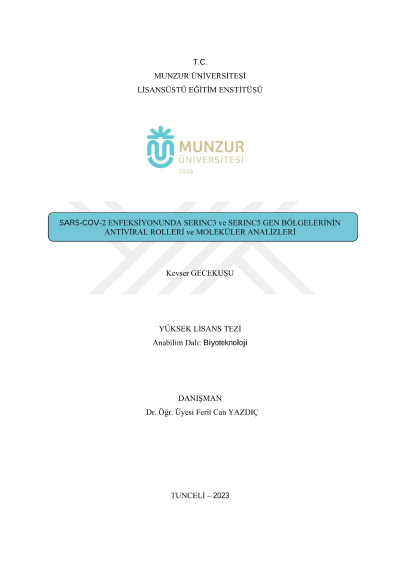 T.C.
MUNZUR ÜNİVERSİTESİ
LİSANSÜSTÜ EĞİTİM ENSTİTÜSÜ

MUNZUR
ÜNİVERSİTESİ
2008

SARS-COV-2 ENFEKSİYONUNDA SERINC3 ve SERINC5 GEN BÖLGELERİNİN ANTİVİRAL ROLLERİ ve MOLEKÜLER ANALİZLERİ

Kevser GECEKUŞU

YÜKSEK LİSANS TEZİ
Anabilim Dalı: Biyoteknoloji

DANIŞMAN
Dr. Öğr. Üyesi Ferit Can YAZDIÇ

TUNCELİ – 2023